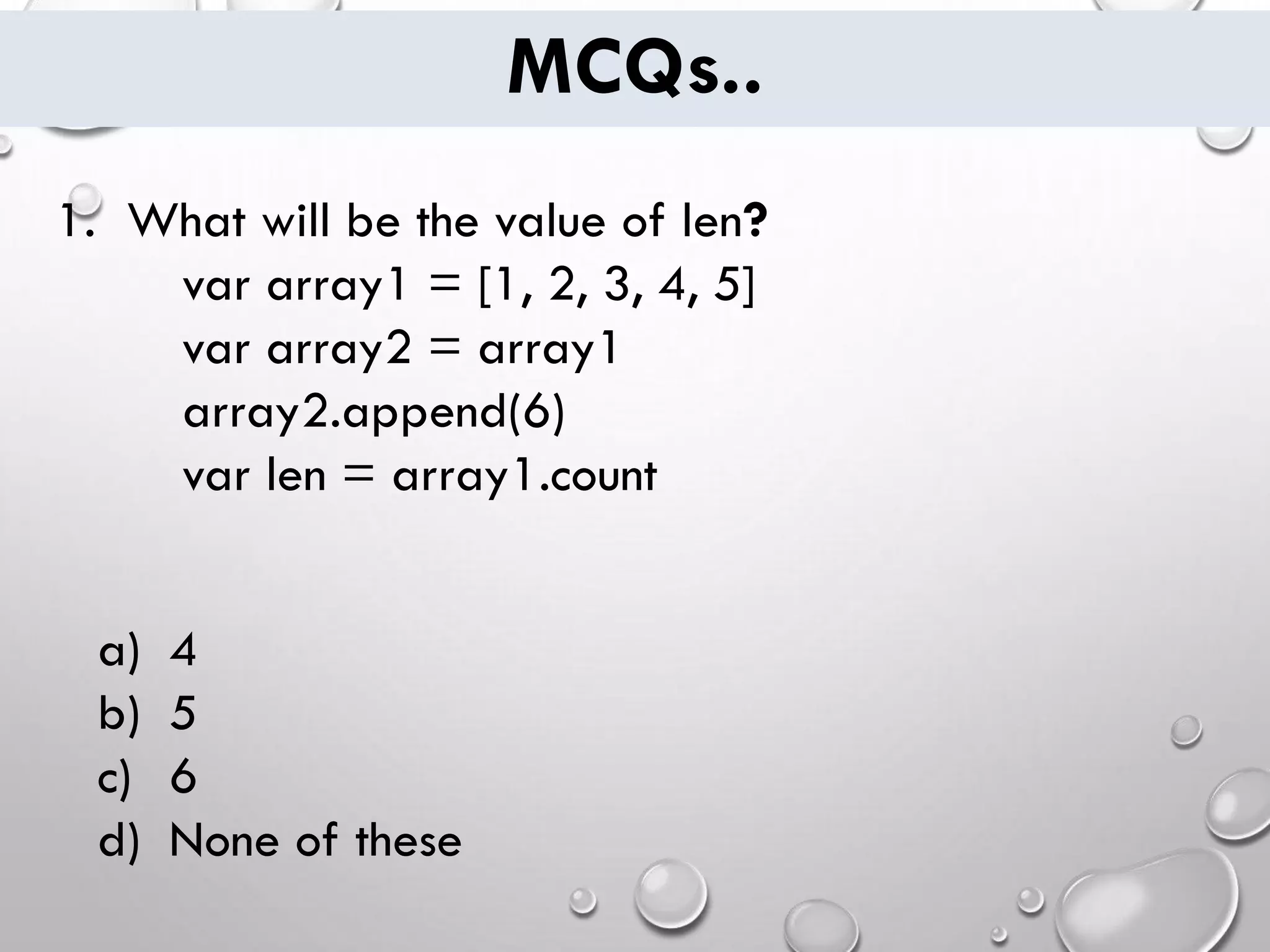 MCQs..

1. What will be the value of len?
var array1 = [1, 2, 3, 4, 5]
var array2 = array1
array2.append(6)
var len = array1.count

a) 4
b) 5
c) 6
d) None of these